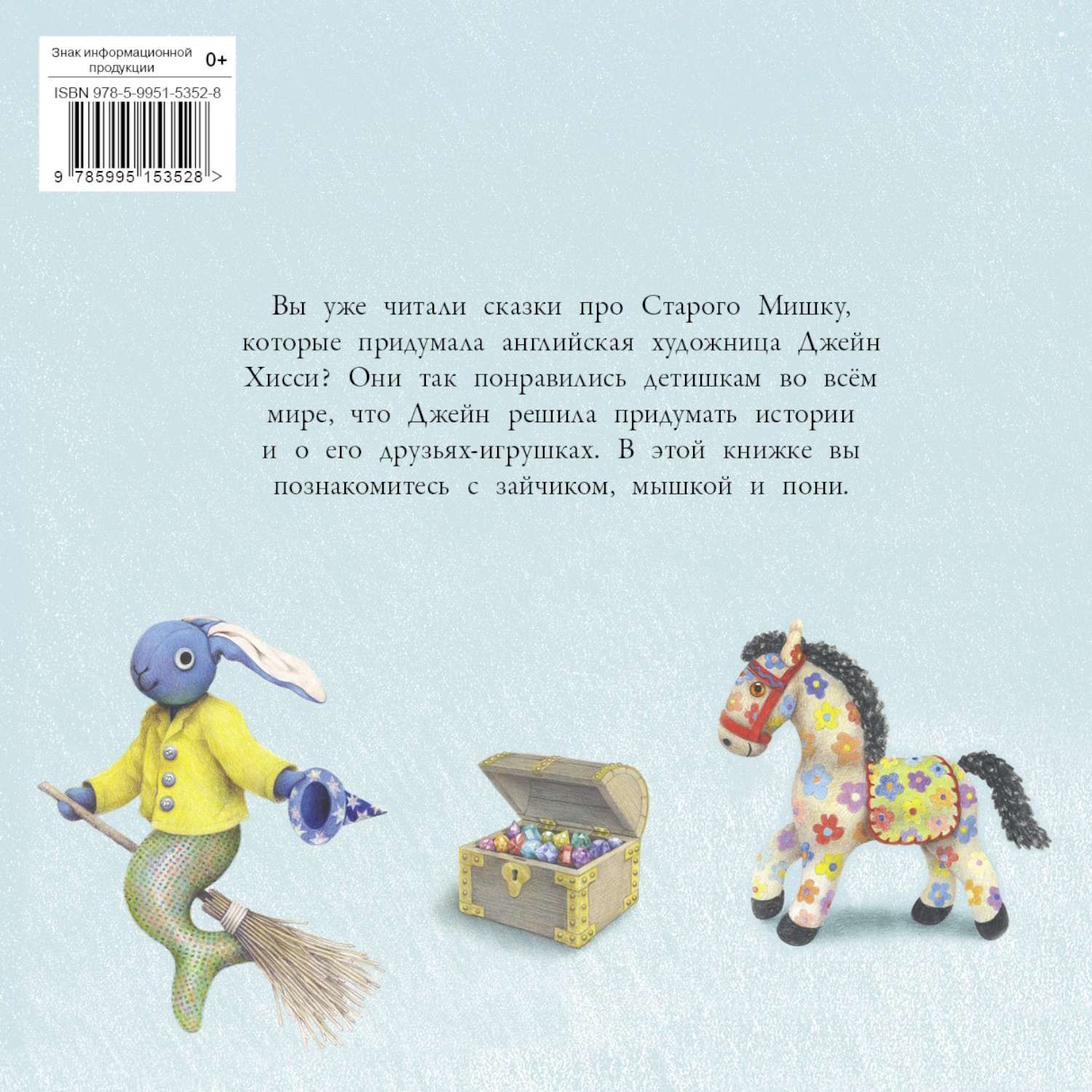 Знак информационной продукции 0+

ISBN 978-5-9951-5352-8

9 785995 153528 >

Вы уже читали сказки про Старого Мишку, которые придумала английская художница Джейн Хисси? Они так понравились детишкам во всём мире, что Джейн решила придумать истории и о его друзьях-игрушках. В этой книжке вы познакомитесь с зайчиком, мышкой и пони.